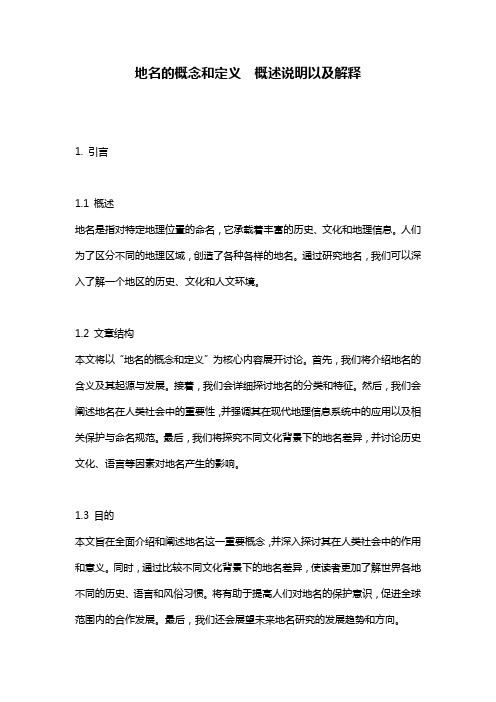 地名的概念和定义　概述说明以及解释

1. 引言

1.1 概述
地名是指对特定地理位置的命名，它承载着丰富的历史、文化和地理信息。人们为了区分不同的地理区域，创造了各种各样的地名。通过研究地名，我们可以深入了解一个地区的历史、文化和人文环境。

1.2 文章结构
本文将以“地名的概念和定义”为核心内容展开讨论。首先，我们将介绍地名的含义及其起源与发展。接着，我们会详细探讨地名的分类和特征。然后，我们会阐述地名在人类社会中的重要性，并强调其在现代地理信息系统中的应用以及相关保护与命名规范。最后，我们将探究不同文化背景下的地名差异，并讨论历史文化、语言等因素对地名产生的影响。

1.3 目的
本文旨在全面介绍和阐述地名这一重要概念，并深入探讨其在人类社会中的作用和意义。同时，通过比较不同文化背景下的地名差异，使读者更加了解世界各地不同的历史、语言和风俗习惯。将有助于提高人们对地名的保护意识，促进全球范围内的合作发展。最后，我们还会展望未来地名研究的发展趋势和方向。